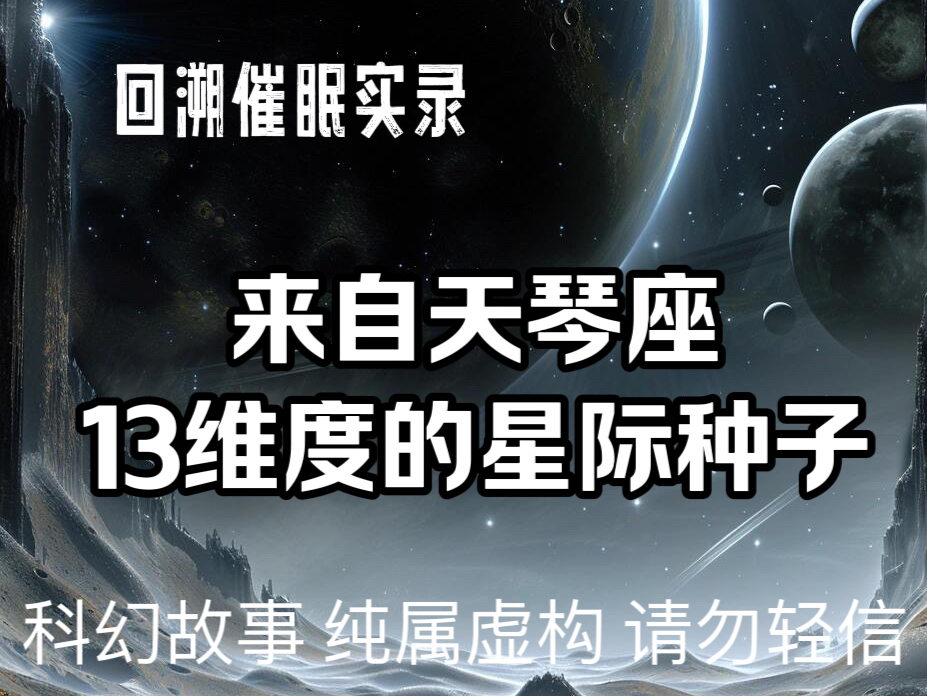 回溯催眠实录

来自天琴座
13维度的星际种子

科幻故事 纯属虚构 请勿轻信